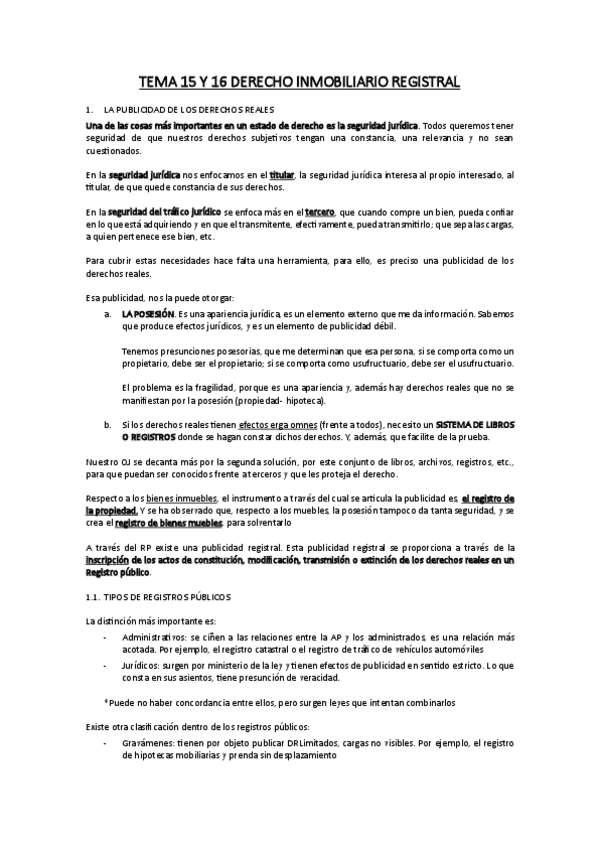 TEMA 15 Y 16 DERECHO INMOBILIARIO REGISTRAL

1. LA PUBLICIDAD DE LOS DERECHOS REALES

Una de las cosas más importantes en un estado de derecho es la seguridad jurídica. Todos queremos tener seguridad de que nuestros derechos subjetivos tengan una constancia, una relevancia y no sean cuestionados.

En la seguridad jurídica nos enfocamos en el titular, la seguridad jurídica interesa al propio interesado, al titular, de que quede constancia de sus derechos.

En la seguridad del tráfico jurídico se enfoca más en el tercero, que cuando compre un bien, pueda confiar en lo que está adquiriendo y en que el transmitente, efectivamente, pueda transmitirlo; que sepa las cargas, a quien pertenece ese bien, etc.

Para cubrir estas necesidades hace falta una herramienta, para ello, es preciso una publicidad de los derechos reales.

Esa publicidad, nos la puede otorgar:

a. LA POSESIÓN. Es una apariencia jurídica, es un elemento externo que me da información. Sabemos que produce efectos jurídicos, y es un elemento de publicidad débil.

Tenemos presunciones posesorias, que me determinan que esa persona, si se comporta como un propietario, debe ser el propietario; si se comporta como usufructuario, debe ser el usufructuario.

El problema es la fragilidad, porque es una apariencia y, además hay derechos reales que no se manifiestan por la posesión (propiedad- hipoteca).

b. Si los derechos reales tienen efectos erga omnes (frente a todos), necesito un SISTEMA DE LIBROS O REGISTROS donde se hagan constar dichos derechos. Y, además, que facilite de la prueba.

Nuestro OJ se decanta más por la segunda solución, por este conjunto de libros, archivos, registros, etc., para que puedan ser conocidos frente a terceros y que les proteja el derecho.

Respecto a los bienes inmuebles, el instrumento a través del cual se articula la publicidad es, el registro de la propiedad. Y se ha observado que, respecto a los muebles, la posesión tampoco da tanta seguridad, y se crea el registro de bienes muebles, para solventarlo

A través del RP existe una publicidad registral. Esta publicidad registral se proporciona a través de la inscripción de los actos de constitución, modificación, transmisión o extinción de los derechos reales en un Registro público.

1.1. TIPOS DE REGISTROS PÚBLICOS

La distinción más importante es:

- Administrativos: se ciñen a las relaciones entre la AP y los administrados, es una relación más acotada. Por ejemplo, el registro catastral o el registro de tráfico de vehículos automóviles
- Jurídicos: surgen por ministerio de la ley y tienen efectos de publicidad en sentido estricto. Lo que consta en sus asientos, tiene presunción de veracidad.

*Puede no haber concordancia entre ellos, pero surgen leyes que intentan combinarlos

Existe otra clasificación dentro de los registros públicos:

- Gravámenes: tienen por objeto publicar DR Limitados, cargas no visibles. Por ejemplo, el registro de hipotecas mobiliarias y prenda sin desplazamiento